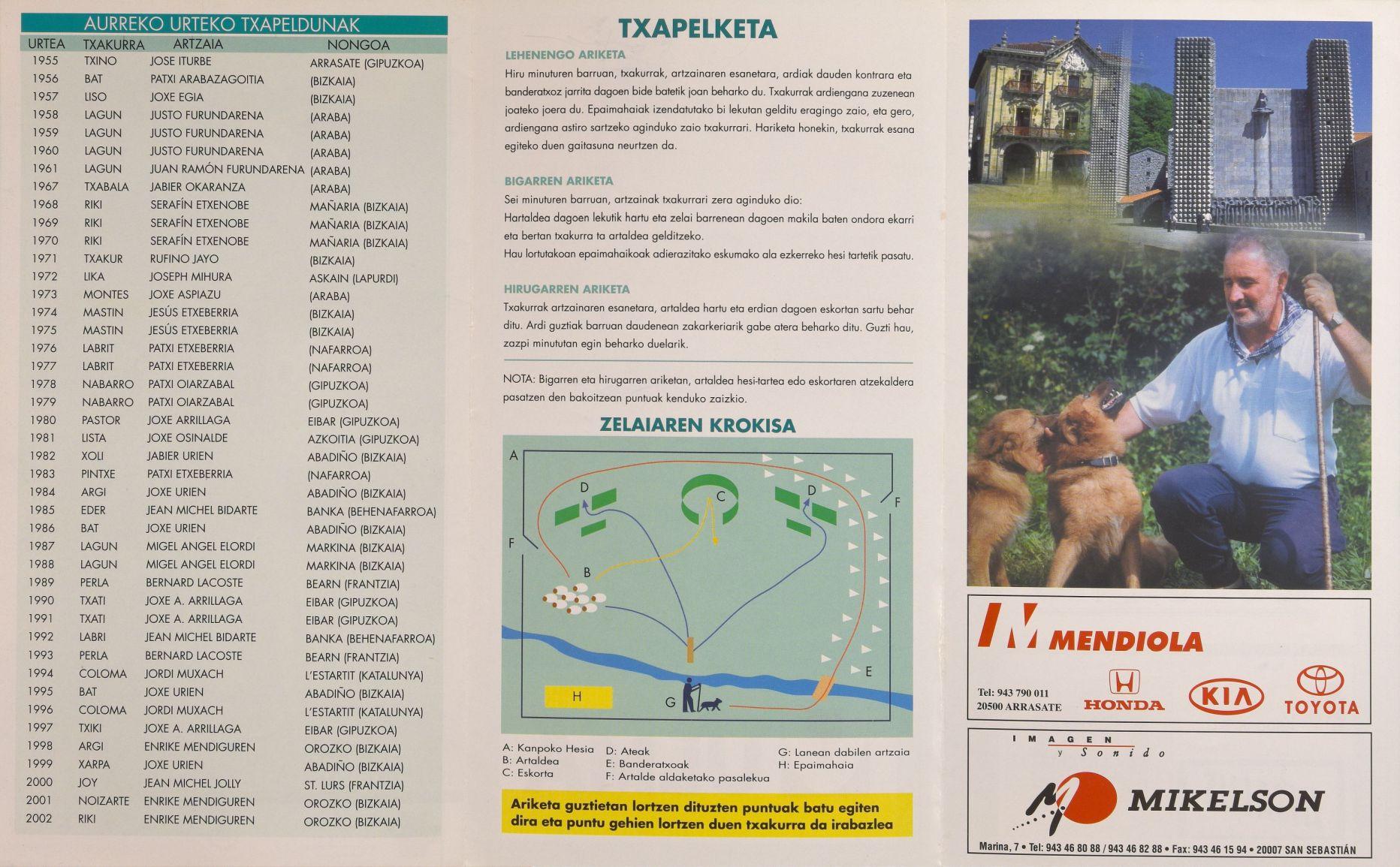 AURREKO URTEKO TXAPELDUNAK

| URTEA | TXAKURRA | ARTZAIA | NONGOA |
|---|---|---|---|
| 1955 | TXINO | JOSE ITURBE | ARRASATE (GIPUZKOA) |
| 1956 | BAT | PATXI ARABAZAGOITIA | (BIZKAIA) |
| 1957 | LISO | JOXE EGIA | (BIZKAIA) |
| 1958 | LAGUN | JUSTO FURUNDARENA | (ARABA) |
| 1959 | LAGUN | JUSTO FURUNDARENA | (ARABA) |
| 1960 | LAGUN | JUSTO FURUNDARENA | (ARABA) |
| 1961 | LAGUN | JUAN RAMÓN FURUNDARENA | (ARABA) |
| 1967 | TXABALA | JABIER OKARANZA | (ARABA) |
| 1968 | RIKI | SERAFÍN ETXENOBE | MAÑARIA (BIZKAIA) |
| 1969 | RIKI | SERAFÍN ETXENOBE | MAÑARIA (BIZKAIA) |
| 1970 | RIKI | SERAFÍN ETXENOBE | MAÑARIA (BIZKAIA) |
| 1971 | TXAKUR | RUFINO JAYO | (BIZKAIA) |
| 1972 | LIKA | JOSEPH MIHURA | ASKAIN (LAPURDI) |
| 1973 | MONTES | JOXE ASPIAZU | (ARABA) |
| 1974 | MASTIN | JESÚS ETXEBERRIA | (BIZKAIA) |
| 1975 | MASTIN | JESÚS ETXEBERRIA | (BIZKAIA) |
| 1976 | LABRIT | PATXI ETXEBERRIA | (NAFARROA) |
| 1977 | LABRIT | PATXI ETXEBERRIA | (NAFARROA) |
| 1978 | NABARRO | PATXI OIARZABAL | (GIPUZKOA) |
| 1979 | NABARRO | PATXI OIARZABAL | (GIPUZKOA) |
| 1980 | PASTOR | JOXE ARRILLAGA | EIBAR (GIPUZKOA) |
| 1981 | LISTA | JOXE OSINALDE | AZKOITIA (GIPUZKOA) |
| 1982 | XOLI | JABIER URIEN | ABADIÑO (BIZKAIA) |
| 1983 | PINTXE | PATXI ETXEBERRIA | (NAFARROA) |
| 1984 | ARGI | JOXE URIEN | ABADIÑO (BIZKAIA) |
| 1985 | EDER | JEAN MICHEL BIDARTE | BANKA (BEHENAFARROA) |
| 1986 | BAT | JOXE URIEN | ABADIÑO (BIZKAIA) |
| 1987 | LAGUN | MIGEL ANGEL ELORDI | MARKINA (BIZKAIA) |
| 1988 | LAGUN | MIGEL ANGEL ELORDI | MARKINA (BIZKAIA) |
| 1989 | PERLA | BERNARD LACOSTE | BEARN (FRANTZIA) |
| 1990 | TXATI | JOXE A. ARRILLAGA | EIBAR (GIPUZKOA) |
| 1991 | TXATI | JOXE A. ARRILLAGA | EIBAR (GIPUZKOA) |
| 1992 | LABRI | JEAN MICHEL BIDARTE | BANKA (BEHENAFARROA) |
| 1993 | PERLA | BERNARD LACOSTE | BEARN (FRANTZIA) |
| 1994 | COLOMA | JORDI MUXACH | L'ESTARTIT (KATALUNYA) |
| 1995 | BAT | JOXE URIEN | ABADIÑO (BIZKAIA) |
| 1996 | COLOMA | JORDI MUXACH | L'ESTARTIT (KATALUNYA) |
| 1997 | TXIKI | JOXE A. ARRILLAGA | EIBAR (GIPUZKOA) |
| 1998 | ARGI | ENRIKE MENDIGUREN | OROZKO (BIZKAIA) |
| 1999 | XARPA | JOXE URIEN | ABADIÑO (BIZKAIA) |
| 2000 | JOY | JEAN MICHEL JOLLY | ST. LURS (FRANTZIA) |
| 2001 | NOIZARTE | ENRIKE MENDIGUREN | OROZKO (BIZKAIA) |
| 2002 | RIKI | ENRIKE MENDIGUREN | OROZKO (BIZKAIA) |

TXAPELKETA

LEHENENGO ARIKETA
Hiru minuturen barruan, txakurrak, artzainaren esanetara, ardiak dauden kontrara eta banderatxoz jarrita dagoen bide batetik joan beharko du. Txakurrak ardiengana zuzenean joateko joera du. Epaimahaiak izendatutako bi lekutan gelditu eragingo zaio, eta gero, ardiengana astiro sartzeko aginduko zaio txakurrari. Hariketa honekin, txakurrak esana egiteko duen gaitasuna neurtzen da.

BIGARREN ARIKETA
Sei minuturen barruan, artzainak txakurrari zera aginduko dio:
Hartaldea dagoen lekutik hartu eta zelai barrenean dagoen makila baten ondora ekarri eta bertan txakurra ta artaldea gelditzeko.
Hau lortutakoan epaimahaikoak adierazitako eskumako ala ezkerreko hesi tartetik pasatu.

HIRUGARREN ARIKETA
Txakurrak artzainaren esanetara, artaldea hartu eta erdian dagoen eskortan sartu behar ditu. Ardi guztiak barruan daudenean zakarkeriarik gabe atera beharko ditu. Guzti hau, zazpi minututan egin beharko duelarik.

NOTA: Bigarren eta hirugarren ariketan, artaldea hesi-tartea edo eskortaren atzekaldera pasatzen den bakoitzean puntuak kenduko zaizkio.

ZELAIAREN KROKISA

A D C D F F B E H G

A: Kanpoko Hesia
B: Artaldea
C: Eskorta
D: Ateak
E: Banderatxoak
F: Artalde aldaketako pasalekua
G: Lanean dabilen artzaia
H: Epaimahaia

Ariketa guztietan lortzen dituzten puntuak batu egiten dira eta puntu gehien lortzen duen txakurra da irabazlea

M MENDIOLA
Tel: 943 790 011
20500 ARRASATE
HONDA KIA TOYOTA

IMAGEN y Sonido
MIKELSON
Marina, 7 • Tel: 943 46 80 88 / 943 46 82 88 • Fax: 943 46 15 94 • 20007 SAN SEBASTIÁN